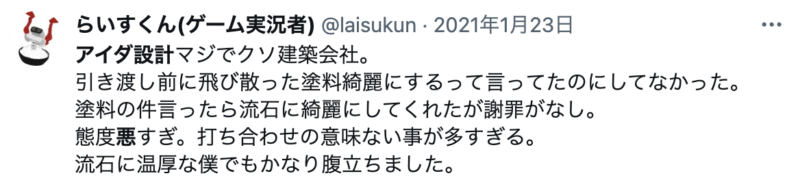 らいすくん(ゲーム実況者) @laisukun · 2021年1月23日

アイダ設計マジでクソ建築会社。
引き渡し前に飛び散った塗料綺麗にするって言ってたのにしてなかった。
塗料の件言ったら流石に綺麗にしてくれたが謝罪がなし。
態度悪すぎ。打ち合わせの意味ない事が多すぎる。
流石に温厚な僕でもかなり腹立ちました。